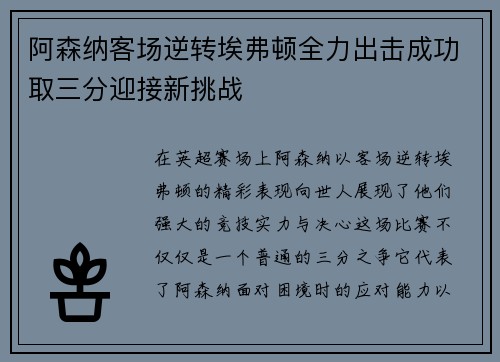 阿森纳客场逆转埃弗顿全力出击成功取三分迎接新挑战

在英超赛场上阿森纳以客场逆转埃弗顿的精彩表现向世人展现了他们强大的竞技实力与决心这场比赛不仅仅是一个普通的三分之争它代表了阿森纳面对困境时的应对能力以